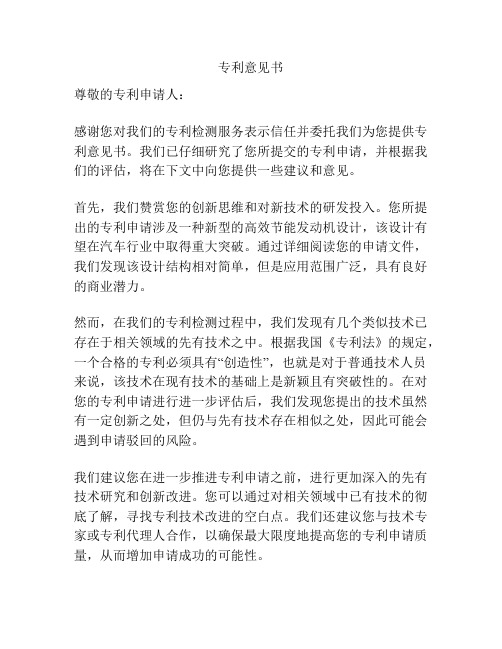 专利意见书

尊敬的专利申请人：

感谢您对我们的专利检测服务表示信任并委托我们为您提供专利意见书。我们已仔细研究了您所提交的专利申请，并根据我们的评估，将在下文中向您提供一些建议和意见。

首先，我们赞赏您的创新思维和对新技术的研发投入。您所提出的专利申请涉及一种新型的高效节能发动机设计，该设计有望在汽车行业中取得重大突破。通过详细阅读您的申请文件，我们发现该设计结构相对简单，但是应用范围广泛，具有良好的商业潜力。

然而，在我们的专利检测过程中，我们发现有几个类似技术已存在于相关领域的先有技术之中。根据我国《专利法》的规定，一个合格的专利必须具有“创造性”，也就是对于普通技术人员来说，该技术在现有技术的基础上是新颖且有突破性的。在对您的专利申请进行进一步评估后，我们发现您提出的技术虽然有一定创新之处，但仍与先有技术存在相似之处，因此可能会遇到申请驳回的风险。

我们建议您在进一步推进专利申请之前，进行更加深入的先有技术研究和创新改进。您可以通过对相关领域中已有技术的彻底了解，寻找专利技术改进的空白点。我们还建议您与技术专家或专利代理人合作，以确保最大限度地提高您的专利申请质量，从而增加申请成功的可能性。